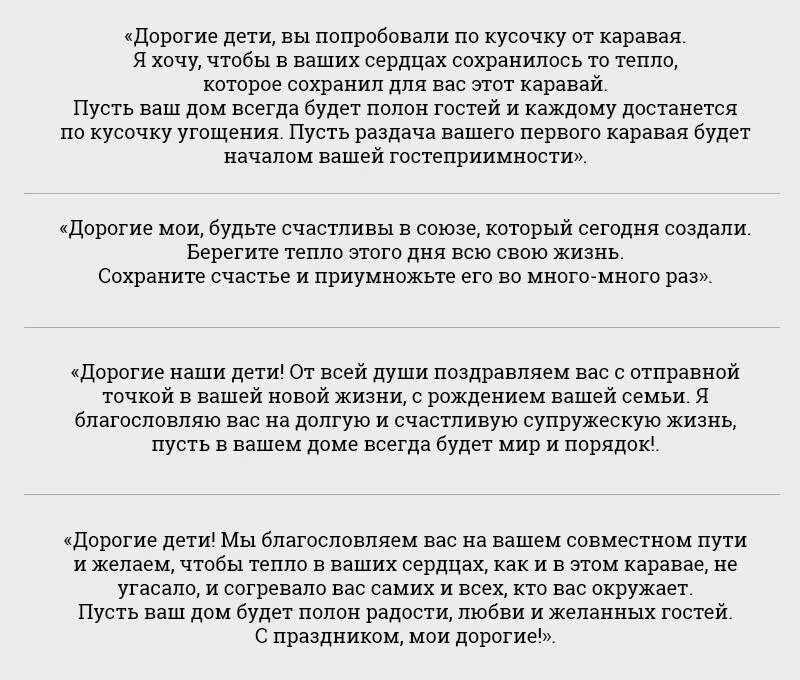 «Дорогие дети, вы попробовали по кусочку от каравая. Я хочу, чтобы в ваших сердцах сохранилось то тепло, которое сохранил для вас этот каравай. Пусть ваш дом всегда будет полон гостей и каждому достанется по кусочку угощения. Пусть раздача вашего первого каравая будет началом вашей гостеприимности».

«Дорогие мои, будьте счастливы в союзе, который сегодня создали. Берегите тепло этого дня всю свою жизнь. Сохраните счастье и приумножьте его во много-много раз».

«Дорогие наши дети! От всей души поздравляем вас с отправной точкой в вашей новой жизни, с рождением вашей семьи. Я благословляю вас на долгую и счастливую супружескую жизнь, пусть в вашем доме всегда будет мир и порядок!.

«Дорогие дети! Мы благословляем вас на вашем совместном пути и желаем, чтобы тепло в ваших сердцах, как и в этом каравае, не угасало, и согревало вас самих и всех, кто вас окружает. Пусть ваш дом будет полон радости, любви и желанных гостей. С праздником, мои дорогие!».